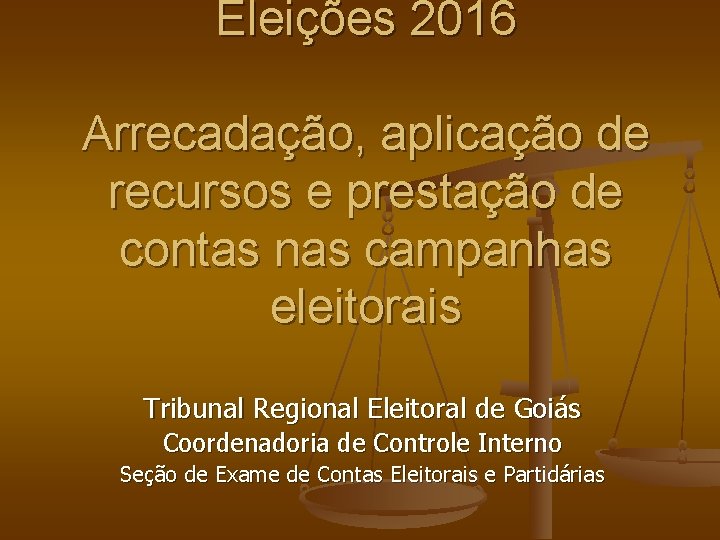 Eleições 2016

Arrecadação, aplicação de recursos e prestação de contas nas campanhas eleitorais

Tribunal Regional Eleitoral de Goiás
Coordenadoria de Controle Interno
Seção de Exame de Contas Eleitorais e Partidárias